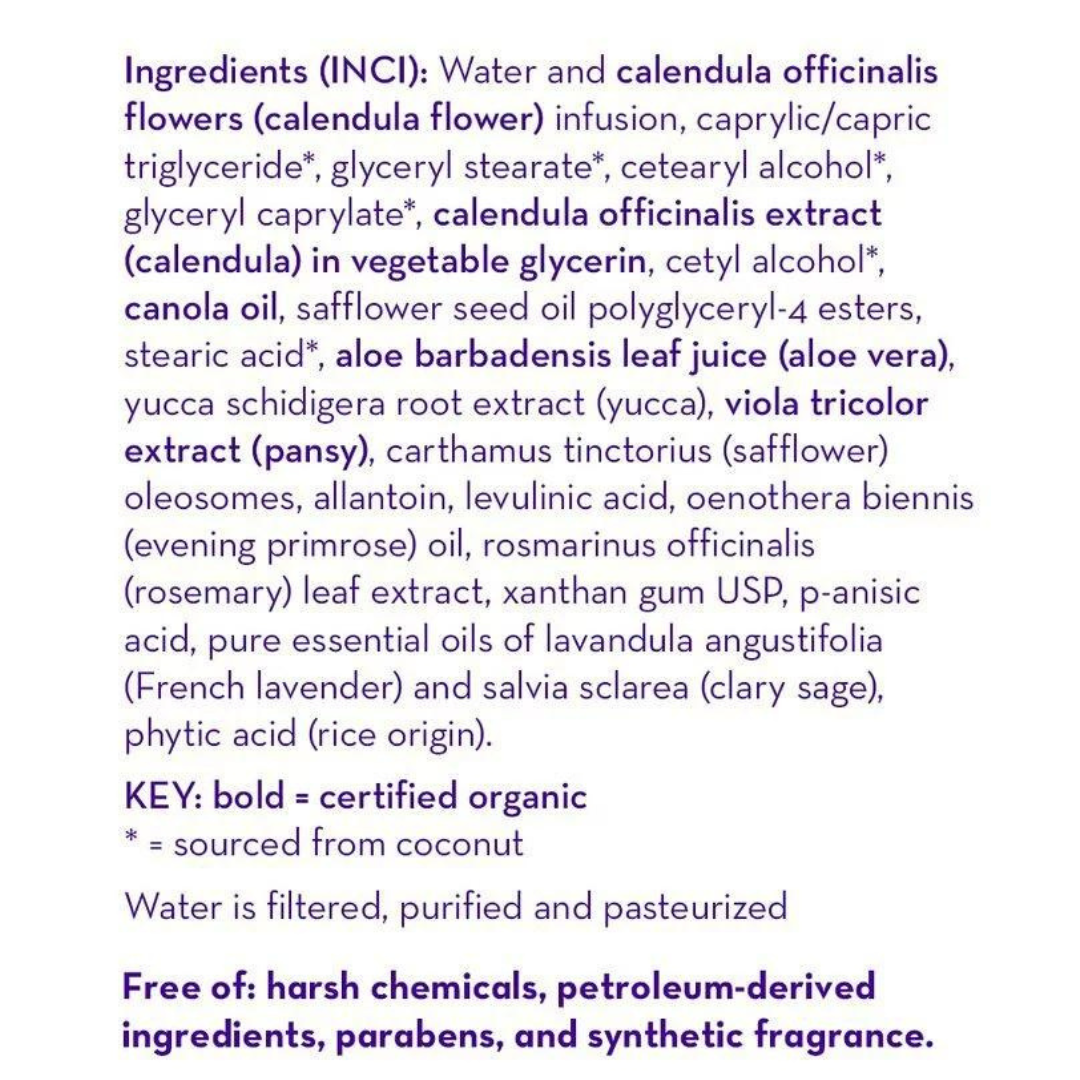 Ingredients (INCI): Water and calendula officinalis flowers (calendula flower) infusion, caprylic/capric triglyceride*, glyceryl stearate*, cetearyl alcohol*, glyceryl caprylate*, calendula officinalis extract (calendula) in vegetable glycerin, cetyl alcohol*, canola oil, safflower seed oil polyglyceryl-4 esters, stearic acid*, aloe barbadensis leaf juice (aloe vera), yucca schidigera root extract (yucca), viola tricolor extract (pansy), carthamus tinctorius (safflower) oleosomes, allantoin, levulinic acid, oenothera biennis (evening primrose) oil, rosmarinus officinalis (rosemary) leaf extract, xanthan gum USP, p-anisic acid, pure essential oils of lavandula angustifolia (French lavender) and salvia sclarea (clary sage), phytic acid (rice origin).

KEY: bold = certified organic
* = sourced from coconut

Water is filtered, purified and pasteurized

Free of: harsh chemicals, petroleum-derived ingredients, parabens, and synthetic fragrance.